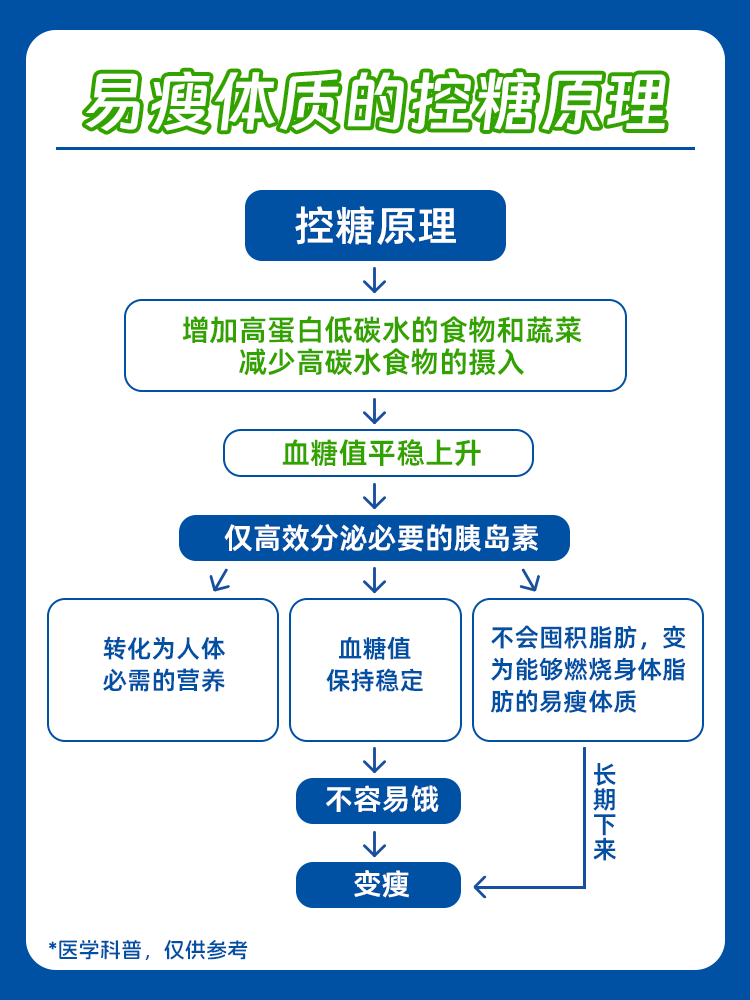 易瘦体质的控糖原理

控糖原理

增加高蛋白低碳水的食物和蔬菜
减少高碳水食物的摄入

血糖值平稳上升

仅高效分泌必要的胰岛素

转化为人体必需的营养

血糖值保持稳定

不会囤积脂肪，变为能够燃烧身体脂肪的易瘦体质

不容易饿

长期下来

变瘦

*医学科普，仅供参考